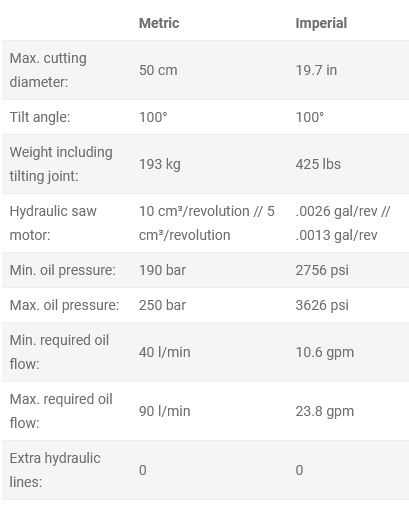 | | Metric | Imperial |
|---|---|---|
| Max. cutting diameter: | 50 cm | 19.7 in |
| Tilt angle: | 100° | 100° |
| Weight including tilting joint: | 193 kg | 425 lbs |
| Hydraulic saw motor: | 10 cm³/revolution // 5 cm³/revolution | .0026 gal/rev // .0013 gal/rev |
| Min. oil pressure: | 190 bar | 2756 psi |
| Max. oil pressure: | 250 bar | 3626 psi |
| Min. required oil flow: | 40 l/min | 10.6 gpm |
| Max. required oil flow: | 90 l/min | 23.8 gpm |
| Extra hydraulic lines: | 0 | 0 |